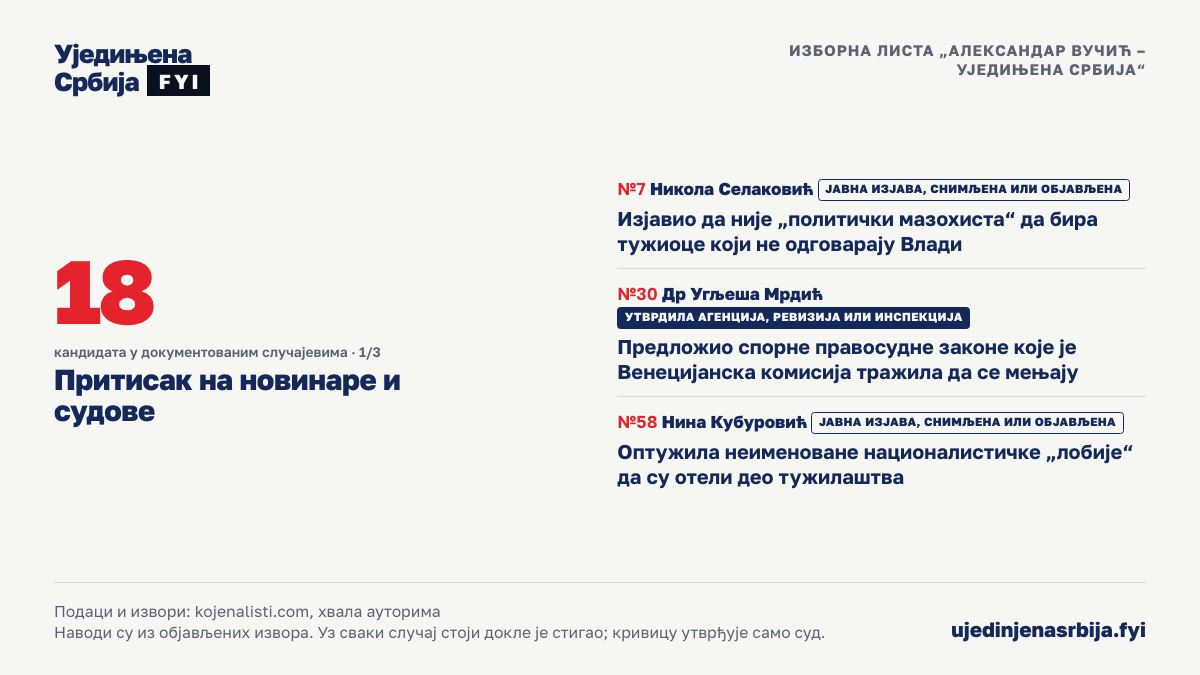 Уједињена Србија FYI

ИЗБОРНА ЛИСТА „АЛЕКСАНДАР ВУЧИЋ – УЈЕДИЊЕНА СРБИЈА“

18

кандидата у документованим случајевима · 1/3

Притисак на новинаре и судове

№7 Никола Селаковић ЈАВНА ИЗЈАВА, СНИМЉЕНА ИЛИ ОБЈАВЉЕНА

Изјавио да није „политички мазохиста“ да бира тужиоце који не одговарају Влади

№30 Др Угљеша Мрдић УТВРДИЛА АГЕНЦИЈА, РЕВИЗИЈА ИЛИ ИНСПЕКЦИЈА

Предложио спорне правосудне законе које је Венецијанска комисија тражила да се мењају

№58 Нина Кубуровић ЈАВНА ИЗЈАВА, СНИМЉЕНА ИЛИ ОБЈАВЉЕНА

Оптужила неименоване националистичке „лобије“ да су отели део тужилаштва

Подаци и извори: kojenalisti.com, хвала ауторима
Наводи су из објављених извора. Уз сваки случај стоји докле је стигао; кривицу утврђује само суд.

ujedinjenasrbija.fyi